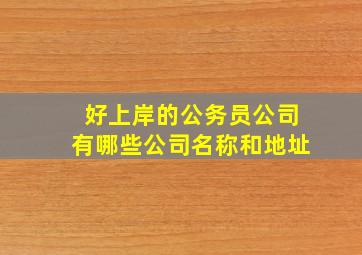 好上岸的公务员公司
有哪些公司名称和地址